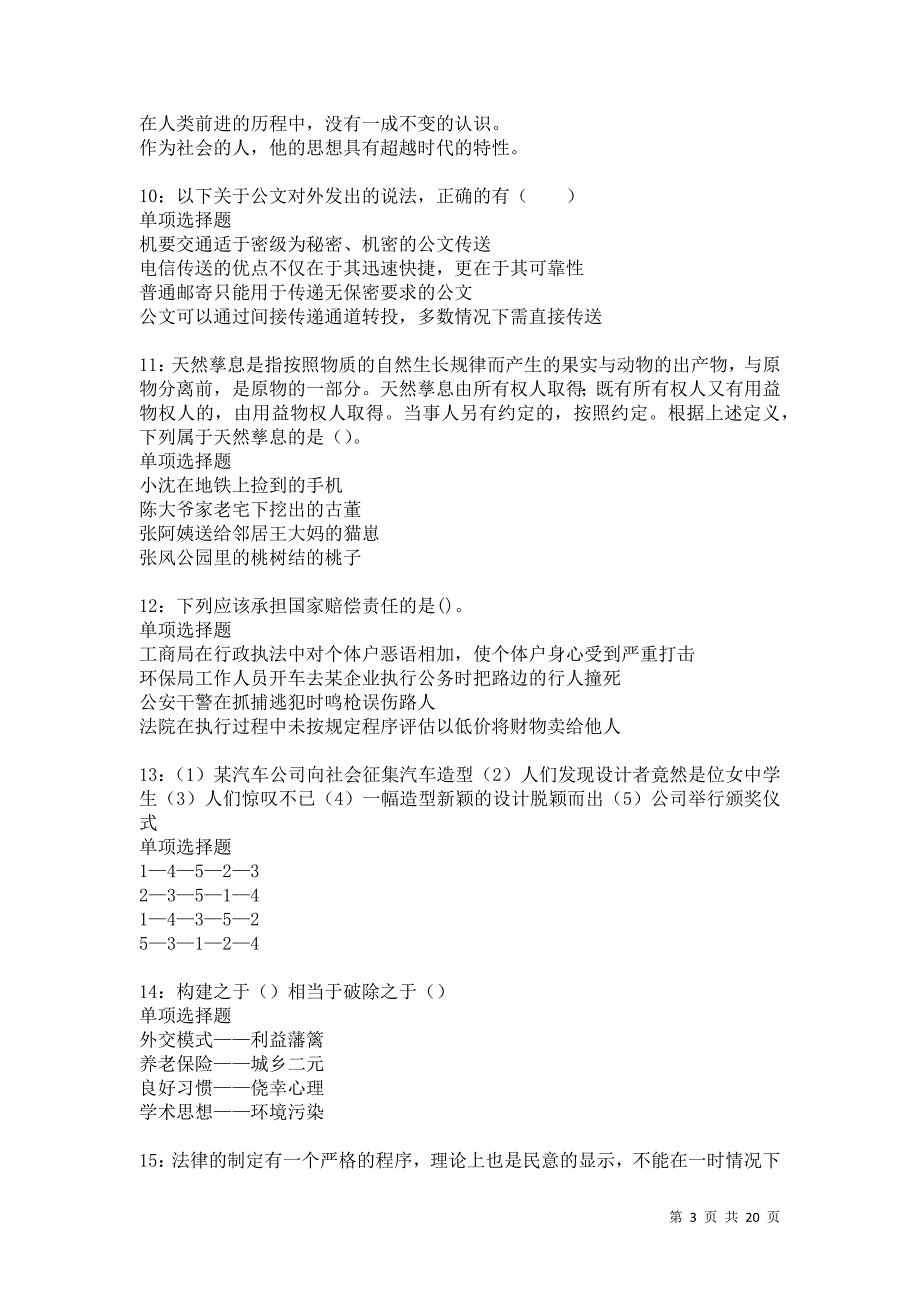 在人类前进的历程中，没有一成不变的认识。
作为社会的人，他的思想具有超越时代的特性。

10：以下关于公文对外发出的说法，正确的有（　　）
单项选择题
机要交通适于密级为秘密、机密的公文传送
电信传送的优点不仅在于其迅速快捷，更在于其可靠性
普通邮寄只能用于传递无保密要求的公文
公文可以通过间接传递通道转投，多数情况下需直接传送

11：天然孳息是指按照物质的自然生长规律而产生的果实与动物的出产物，与原物分离前，是原物的一部分。天然孳息由所有权人取得；既有所有权人又有用益物权人的，由用益物权人取得。当事人另有约定的，按照约定。根据上述定义，下列属于天然孳息的是（）。
单项选择题
小沈在地铁上捡到的手机
陈大爷家老宅下挖出的古董
张阿姨送给邻居王大妈的猫崽
张风公园里的桃树结的桃子

12：下列应该承担国家赔偿责任的是()。
单项选择题
工商局在行政执法中对个体户恶语相加，使个体户身心受到严重打击
环保局工作人员开车去某企业执行公务时把路边的行人撞死
公安干警在抓捕逃犯时鸣枪误伤路人
法院在执行过程中未按规定程序评估以低价将财物卖给他人

13：（1）某汽车公司向社会征集汽车造型（2）人们发现设计者竟然是位女中学生（3）人们惊叹不已（4）一幅造型新颖的设计脱颖而出（5）公司举行颁奖仪式
单项选择题
1—4—5—2—3
2—3—5—1—4
1—4—3—5—2
5—3—1—2—4

14：构建之于（）相当于破除之于（）
单项选择题
外交模式——利益藩篱
养老保险——城乡二元
良好习惯——侥幸心理
学术思想——环境污染

15：法律的制定有一个严格的程序，理论上也是民意的显示，不能在一时情况下

第 3 页 共 20 页